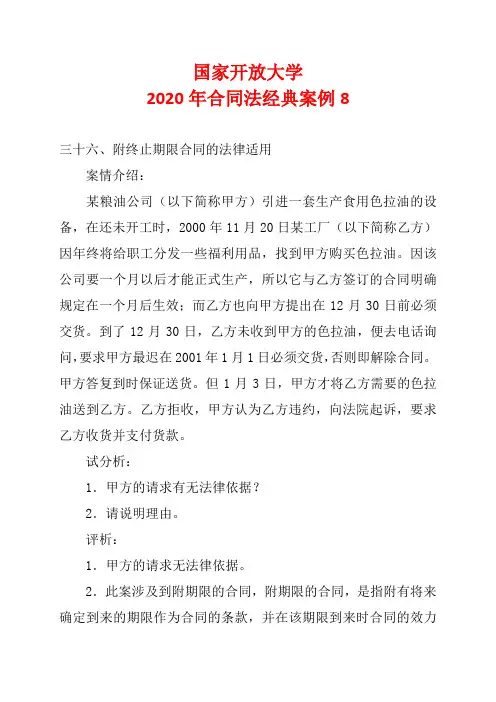 国家开放大学
2020 年合同法经典案例 8

三十六、附终止期限合同的法律适用

案情介绍：

某粮油公司（以下简称甲方）引进一套生产食用色拉油的设备，在还未开工时，2000 年 11 月 20 日某工厂（以下简称乙方）因年终将给职工分发一些福利用品，找到甲方购买色拉油。因该公司要一个月以后才能正式生产，所以它与乙方签订的合同明确规定在一个月后生效；而乙方也向甲方提出在 12 月 30 日前必须交货。到了 12 月 30 日，乙方未收到甲方的色拉油，便去电话询问，要求甲方最迟在 2001 年 1 月 1 日必须交货，否则即解除合同。甲方答复到时保证送货。但 1 月 3 日，甲方才将乙方需要的色拉油送到乙方。乙方拒收，甲方认为乙方违约，向法院起诉，要求乙方收货并支付货款。

试分析：

1．甲方的请求有无法律依据？

2．请说明理由。

评析：

1．甲方的请求无法律依据。

2．此案涉及到附期限的合同，附期限的合同，是指附有将来确定到来的期限作为合同的条款，并在该期限到来时合同的效力